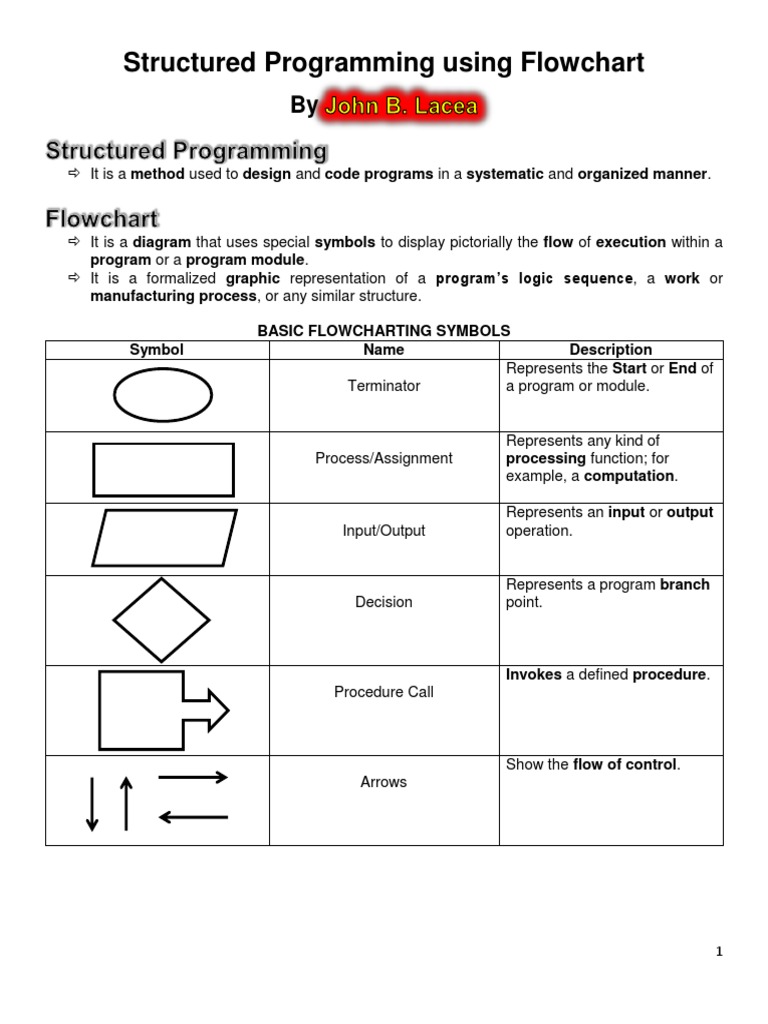 Structured Programming using Flowchart

By John B. Lacea

Structured Programming

⇨ It is a method used to design and code programs in a systematic and organized manner.

Flowchart

⇨ It is a diagram that uses special symbols to display pictorially the flow of execution within a program or a program module.
⇨ It is a formalized graphic representation of a program's logic sequence, a work or manufacturing process, or any similar structure.

BASIC FLOWCHARTING SYMBOLS

| Symbol | Name | Description |
|---|---|---|
| | Terminator | Represents the Start or End of a program or module. |
| | Process/Assignment | Represents any kind of processing function; for example, a computation. |
| | Input/Output | Represents an input or output operation. |
| | Decision | Represents a program branch point. |
| | Procedure Call | Invokes a defined procedure. |
| | Arrows | Show the flow of control. |

1